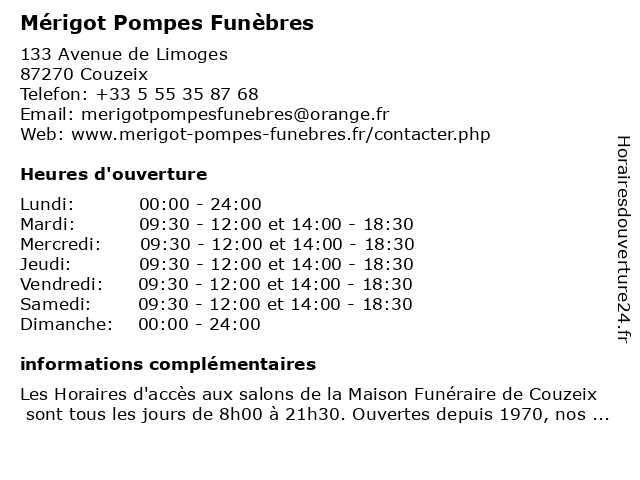 Mérigot Pompes Funèbres

133 Avenue de Limoges
87270 Couzeix
Telefon: +33 5 55 35 87 68
Email: merigotpompesfunebres@orange.fr
Web: www.merigot-pompes-funebres.fr/contacter.php

Heures d'ouverture

| Lundi: | 00:00 - 24:00 |
|---|---|
| Mardi: | 09:30 - 12:00 et 14:00 - 18:30 |
| Mercredi: | 09:30 - 12:00 et 14:00 - 18:30 |
| Jeudi: | 09:30 - 12:00 et 14:00 - 18:30 |
| Vendredi: | 09:30 - 12:00 et 14:00 - 18:30 |
| Samedi: | 09:30 - 12:00 et 14:00 - 18:30 |
| Dimanche: | 00:00 - 24:00 |

informations complémentaires

Les Horaires d'accès aux salons de la Maison Funéraire de Couzeix sont tous les jours de 8h00 à 21h30. Ouvertes depuis 1970, nos ...

Horairesdouverture24.fr